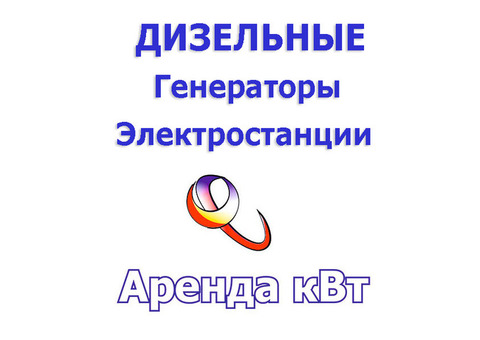 ДИЗЕЛЬНЫЕ
Генераторы
Электростанции

Аренда кВт